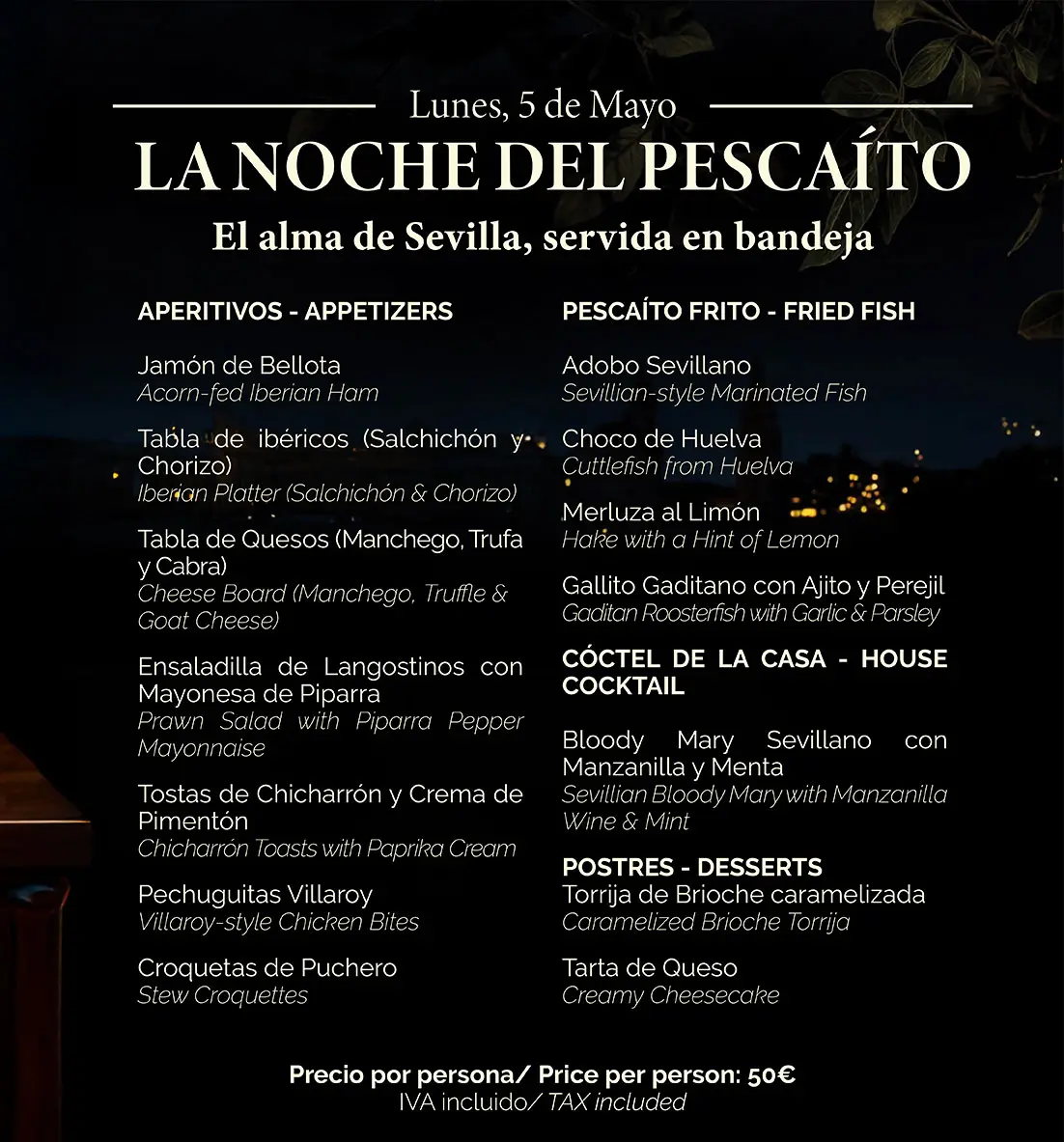 Lunes, 5 de Mayo

LA NOCHE DEL PESCAÍTO

El alma de Sevilla, servida en bandeja

APERITIVOS - APPETIZERS

Jamón de Bellota
Acorn-fed Iberian Ham

Tabla de ibéricos (Salchichón y Chorizo)
Iberian Platter (Salchichón & Chorizo)

Tabla de Quesos (Manchego, Trufa y Cabra)
Cheese Board (Manchego, Truffle & Goat Cheese)

Ensaladilla de Langostinos con Mayonesa de Piparra
Prawn Salad with Piparra Pepper Mayonnaise

Tostas de Chicharrón y Crema de Pimentón
Chicharrón Toasts with Paprika Cream

Pechuguitas Villaroy
Villaroy-style Chicken Bites

Croquetas de Puchero
Stew Croquettes

PESCAÍTO FRITO - FRIED FISH

Adobo Sevillano
Sevillian-style Marinated Fish

Choco de Huelva
Cuttlefish from Huelva

Merluza al Limón
Hake with a Hint of Lemon

Gallito Gaditano con Ajito y Perejil
Gaditan Roosterfish with Garlic & Parsley

CÓCTEL DE LA CASA - HOUSE COCKTAIL

Bloody Mary Sevillano con Manzanilla y Menta
Sevillian Bloody Mary with Manzanilla Wine & Mint

POSTRES - DESSERTS
Torrija de Brioche caramelizada
Caramelized Brioche Torrija

Tarta de Queso
Creamy Cheesecake

Precio por persona/ Price per person: 50€
IVA incluido/ TAX included